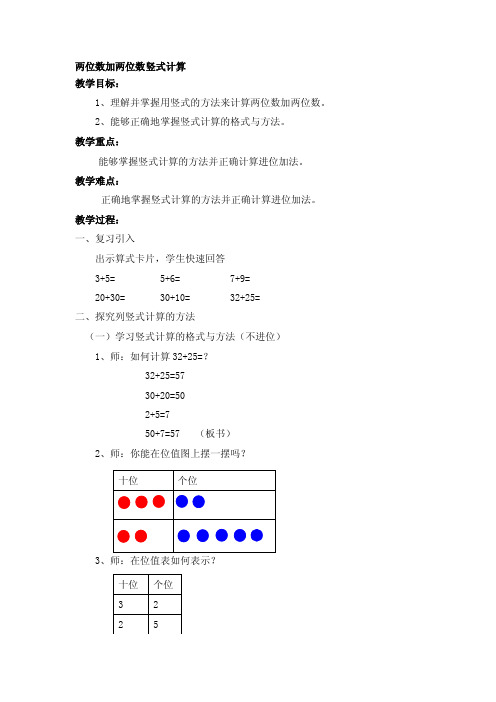 两位数加两位数竖式计算

教学目标：

1、理解并掌握用竖式的方法来计算两位数加两位数。

2、能够正确地掌握竖式计算的格式与方法。

教学重点：

能够掌握竖式计算的方法并正确计算进位加法。

教学难点：

正确地掌握竖式计算的方法并正确计算进位加法。

教学过程：

一、复习引入

出示算式卡片，学生快速回答

3+5=　　5+6=　　7+9=

20+30=　　30+10=　　32+25=

二、探究列竖式计算的方法

（一）学习竖式计算的格式与方法（不进位）

1、师：如何计算 32+25=？

32+25=57

30+20=50

2+5=7

50+7=57　（板书）

2、师：你能在位值图上摆一摆吗？

| 十位 | 个位 |
|---|---|
| | |
| | |

3、师：在位值表如何表示？

| 十位 | 个位 |
|---|---|
| 3 | 2 |
| 2 | 5 |